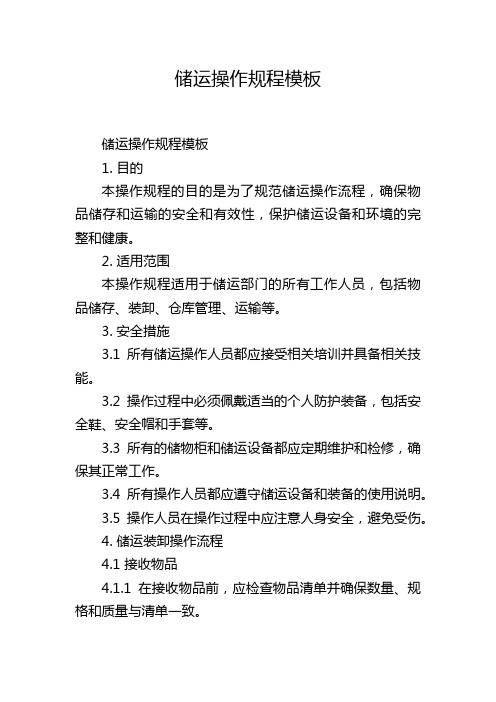 储运操作规程模板

储运操作规程模板

1. 目的

本操作规程的目的是为了规范储运操作流程，确保物品储存和运输的安全和有效性，保护储运设备和环境的完整和健康。

2. 适用范围

本操作规程适用于储运部门的所有工作人员，包括物品储存、装卸、仓库管理、运输等。

3. 安全措施

3.1 所有储运操作人员都应接受相关培训并具备相关技能。

3.2 操作过程中必须佩戴适当的个人防护装备，包括安全鞋、安全帽和手套等。

3.3 所有的储物柜和储运设备都应定期维护和检修，确保其正常工作。

3.4 所有操作人员都应遵守储运设备和装备的使用说明。

3.5 操作人员在操作过程中应注意人身安全，避免受伤。

4. 储运装卸操作流程

4.1 接收物品

4.1.1 在接收物品前，应检查物品清单并确保数量、规格和质量与清单一致。